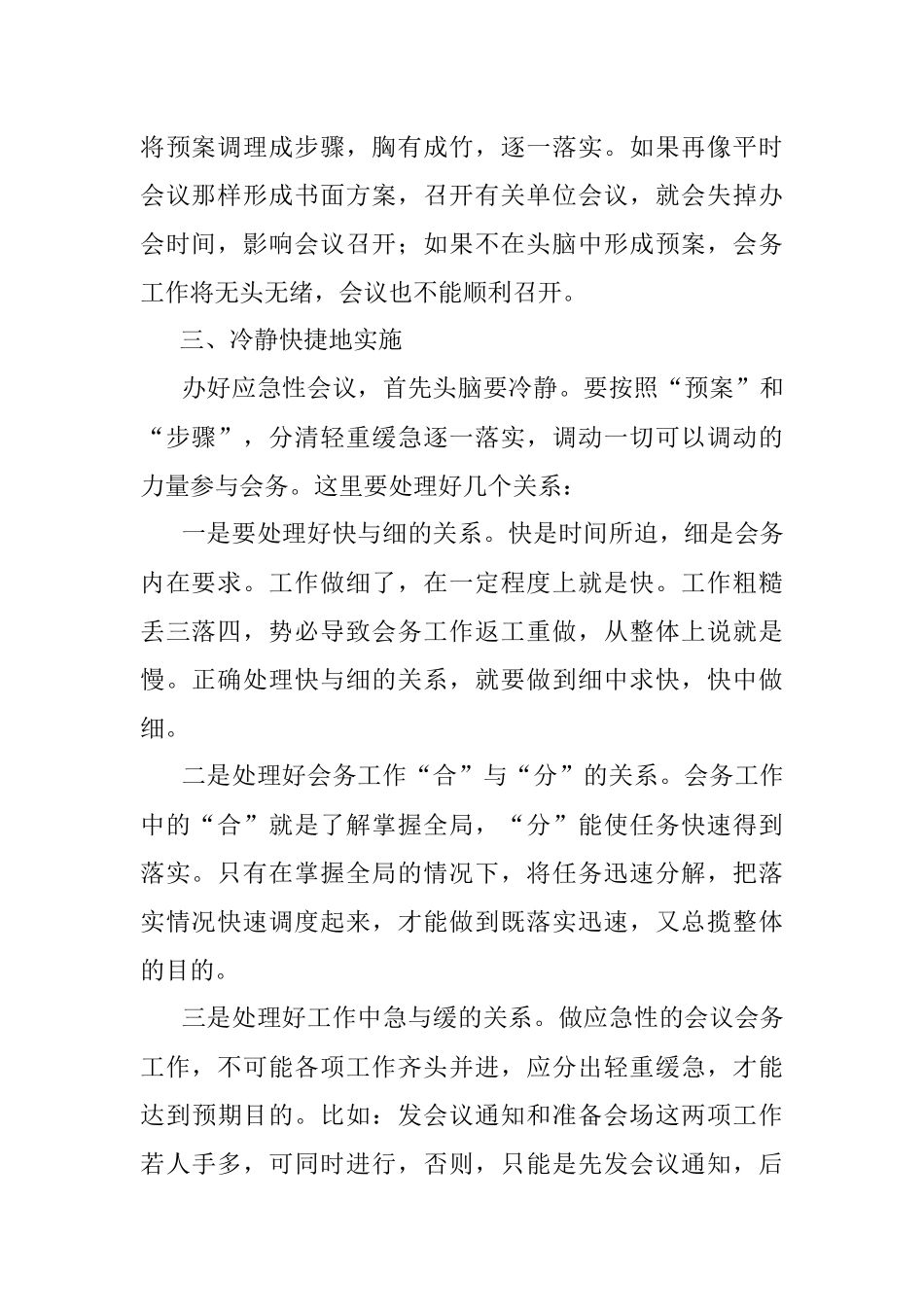 将预案调理成步骤，胸有成竹，逐一落实。如果再像平时会议那样形成书面方案，召开有关单位会议，就会失掉办会时间，影响会议召开；如果不在头脑中形成预案，会务工作将无头无绪，会议也不能顺利召开。

三、冷静快捷地实施

办好应急性会议，首先头脑要冷静。要按照“预案”和“步骤”，分清轻重缓急逐一落实，调动一切可以调动的力量参与会务。这里要处理好几个关系：

一是要处理好快与细的关系。快是时间所迫，细是会务内在要求。工作做细了，在一定程度上就是快。工作粗糙丢三落四，势必导致会务工作返工重做，从整体上说就是慢。正确处理快与细的关系，就要做到细中求快，快中做细。

二是处理好会务工作“合”与“分”的关系。会务工作中的“合”就是了解掌握全局，“分”能使任务快速得到落实。只有在掌握全局的情况下，将任务迅速分解，把落实情况快速调度起来，才能做到既落实迅速，又总揽整体的目的。

三是处理好工作中急与缓的关系。做应急性的会议会务工作，不可能各项工作齐头并进，应分出轻重缓急，才能达到预期目的。比如：发会议通知和准备会场这两项工作若人手多，可同时进行，否则，只能是先发会议通知，后